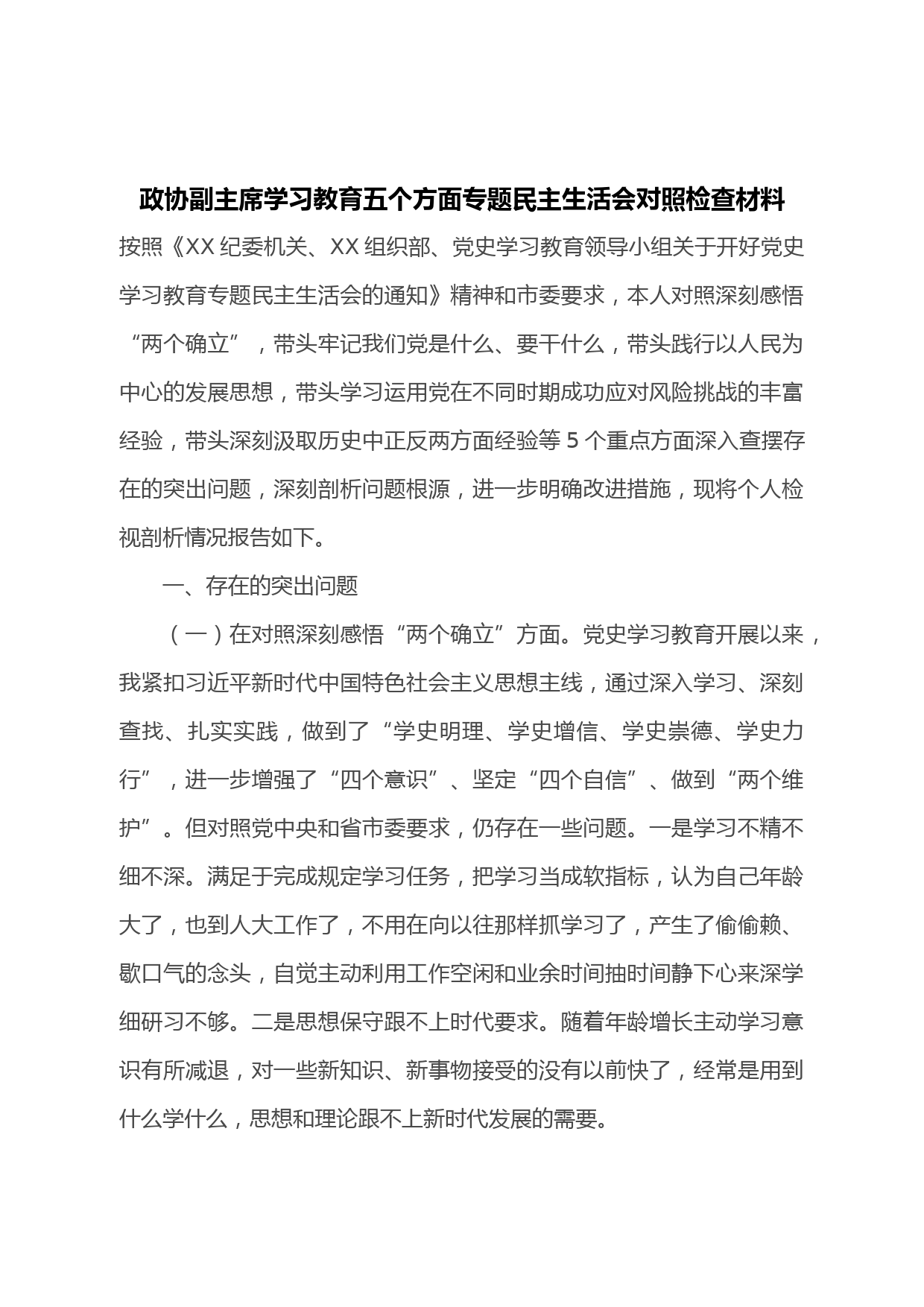 政协副主席学习教育五个方面专题民主生活会对照检查材料

按照《XX 纪委机关、XX 组织部、党史学习教育领导小组关于开好党史学习教育专题民主生活会的通知》精神和市委要求，本人对照深刻感悟“两个确立”，带头牢记我们党是什么、要干什么，带头践行以人民为中心的发展思想，带头学习运用党在不同时期成功应对风险挑战的丰富经验，带头深刻汲取历史中正反两方面经验等 5 个重点方面深入查摆存在的突出问题，深刻剖析问题根源，进一步明确改进措施，现将个人检视剖析情况报告如下。

一、存在的突出问题

（一）在对照深刻感悟“两个确立”方面。党史学习教育开展以来，我紧扣习近平新时代中国特色社会主义思想主线，通过深入学习、深刻查找、扎实实践，做到了“学史明理、学史增信、学史崇德、学史力行”，进一步增强了“四个意识”、坚定“四个自信”、做到“两个维护”。但对照党中央和省市委要求，仍存在一些问题。一是学习不精不细不深。满足于完成规定学习任务，把学习当成软指标，认为自己年龄大了，也到人大工作了，不用在向以往那样抓学习了，产生了偷偷赖、歇口气的念头，自觉主动利用工作空闲和业余时间抽时间静下心来深学细研习不够。二是思想保守跟不上时代要求。随着年龄增长主动学习意识有所减退，对一些新知识、新事物接受的没有以前快了，经常是用到什么学什么，思想和理论跟不上新时代发展的需要。